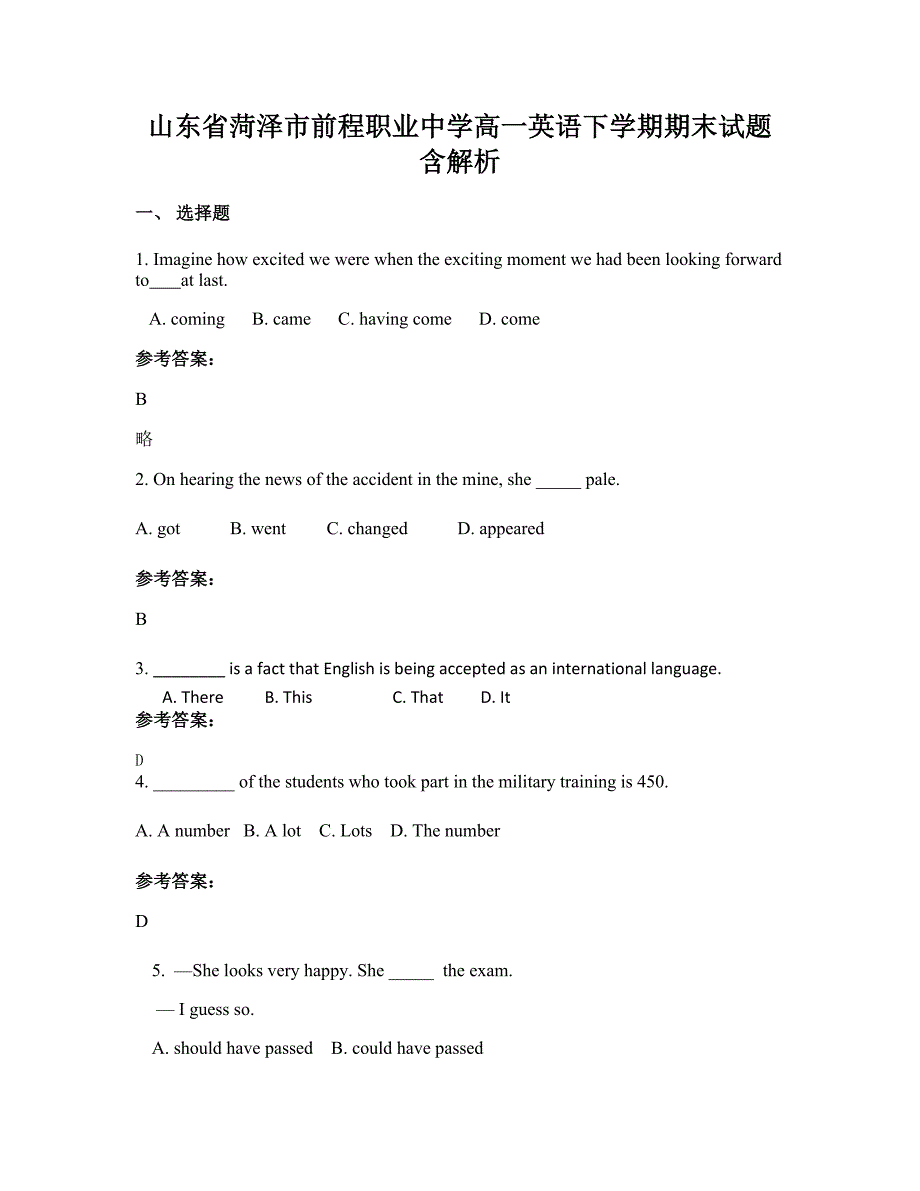 山东省菏泽市前程职业中学高一英语下学期期末试题含解析

一、 选择题

1. Imagine how excited we were when the exciting moment we had been looking forward to____at last.

A. coming　B. came　C. having come　D. come

参考答案：

B

略

2. On hearing the news of the accident in the mine, she _____ pale.

A. got　B. went　C. changed　D. appeared

参考答案：

B

3. ________ is a fact that English is being accepted as an international language.

A. There　B. This　C. That　D. It

参考答案：

D

4. _________ of the students who took part in the military training is 450.

A. A number　B. A lot　C. Lots　D. The number

参考答案：

D

5. —She looks very happy. She _____ the exam.

— I guess so.

A. should have passed　B. could have passed